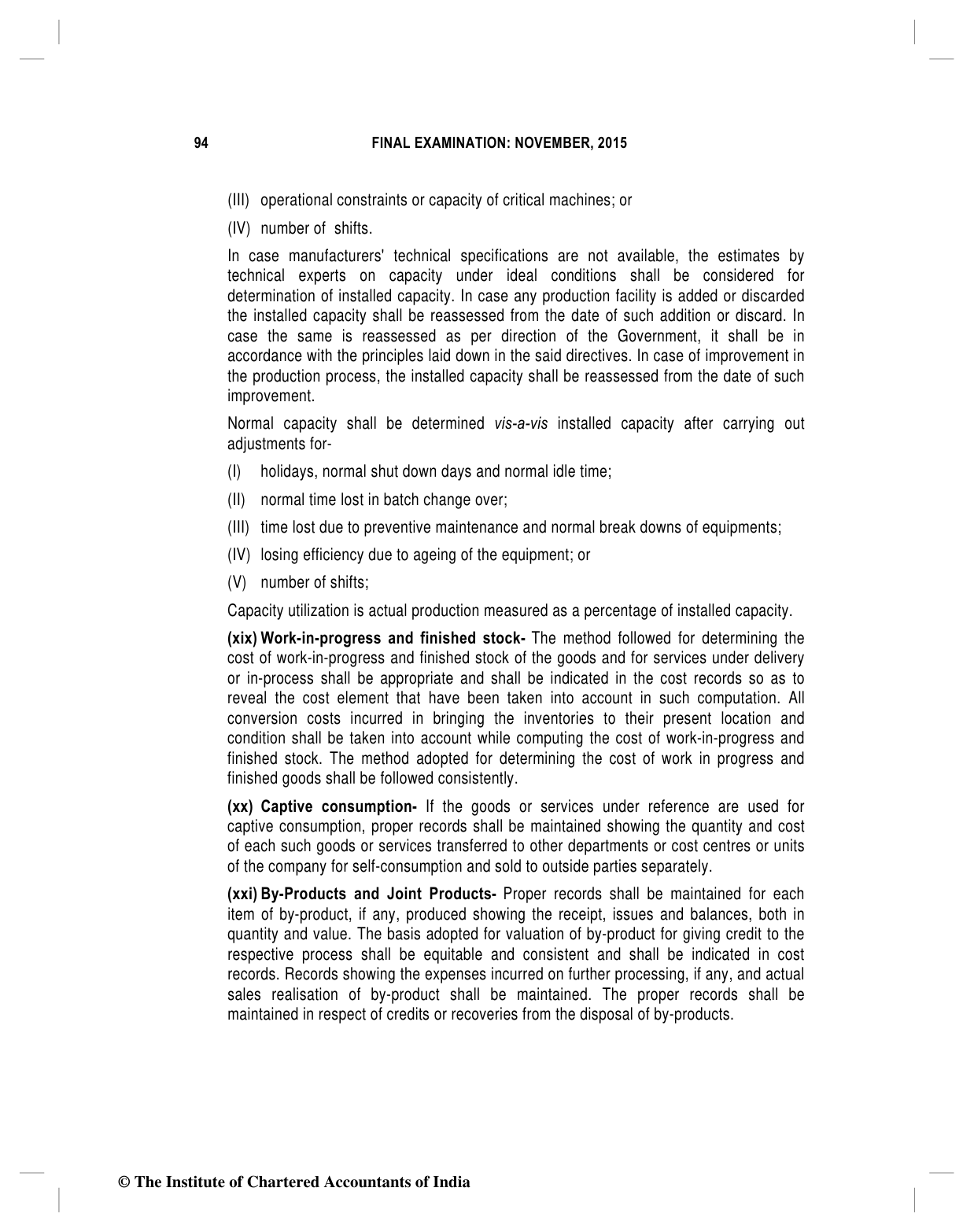 94 FINAL EXAMINATION: NOVEMBER, 2015

(III) operational constraints or capacity of critical machines; or

(IV) number of shifts.

In case manufacturers' technical specifications are not available, the estimates by technical experts on capacity under ideal conditions shall be considered for determination of installed capacity. In case any production facility is added or discarded the installed capacity shall be reassessed from the date of such addition or discard. In case the same is reassessed as per direction of the Government, it shall be in accordance with the principles laid down in the said directives. In case of improvement in the production process, the installed capacity shall be reassessed from the date of such improvement.

Normal capacity shall be determined vis-a-vis installed capacity after carrying out adjustments for-

(I) holidays, normal shut down days and normal idle time;

(II) normal time lost in batch change over;

(III) time lost due to preventive maintenance and normal break downs of equipments;

(IV) losing efficiency due to ageing of the equipment; or

(V) number of shifts;

Capacity utilization is actual production measured as a percentage of installed capacity.

(xix) Work-in-progress and finished stock- The method followed for determining the cost of work-in-progress and finished stock of the goods and for services under delivery or in-process shall be appropriate and shall be indicated in the cost records so as to reveal the cost element that have been taken into account in such computation. All conversion costs incurred in bringing the inventories to their present location and condition shall be taken into account while computing the cost of work-in-progress and finished stock. The method adopted for determining the cost of work in progress and finished goods shall be followed consistently.

(xx) Captive consumption- If the goods or services under reference are used for captive consumption, proper records shall be maintained showing the quantity and cost of each such goods or services transferred to other departments or cost centres or units of the company for self-consumption and sold to outside parties separately.

(xxi) By-Products and Joint Products- Proper records shall be maintained for each item of by-product, if any, produced showing the receipt, issues and balances, both in quantity and value. The basis adopted for valuation of by-product for giving credit to the respective process shall be equitable and consistent and shall be indicated in cost records. Records showing the expenses incurred on further processing, if any, and actual sales realisation of by-product shall be maintained. The proper records shall be maintained in respect of credits or recoveries from the disposal of by-products.

© The Institute of Chartered Accountants of India